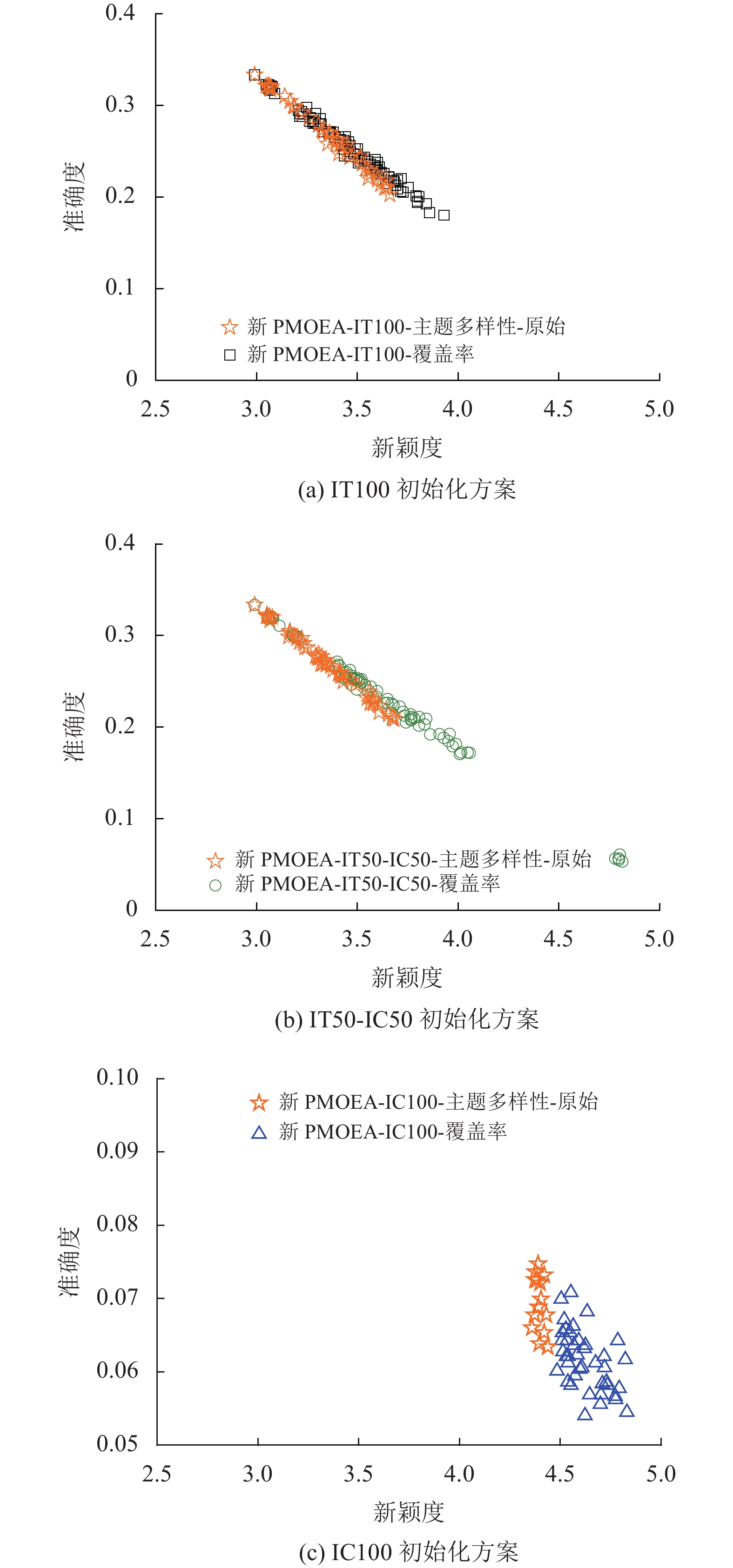 0.4
0.3
0.2
0.1
0
准确度
新 PMOEA-IT100-主题多样性-原始
新 PMOEA-IT100-覆盖率
2.5 3.0 3.5 4.0 4.5 5.0
新颖度
(a) IT100 初始化方案

0.4
0.3
0.2
0.1
0
准确度
新 PMOEA-IT50-IC50-主题多样性-原始
新 PMOEA-IT50-IC50-覆盖率
2.5 3.0 3.5 4.0 4.5 5.0
新颖度
(b) IT50-IC50 初始化方案

0.10
0.09
0.08
0.07
0.06
0.05
准确度
新 PMOEA-IC100-主题多样性-原始
新 PMOEA-IC100-覆盖率
2.5 3.0 3.5 4.0 4.5 5.0
新颖度
(c) IC100 初始化方案